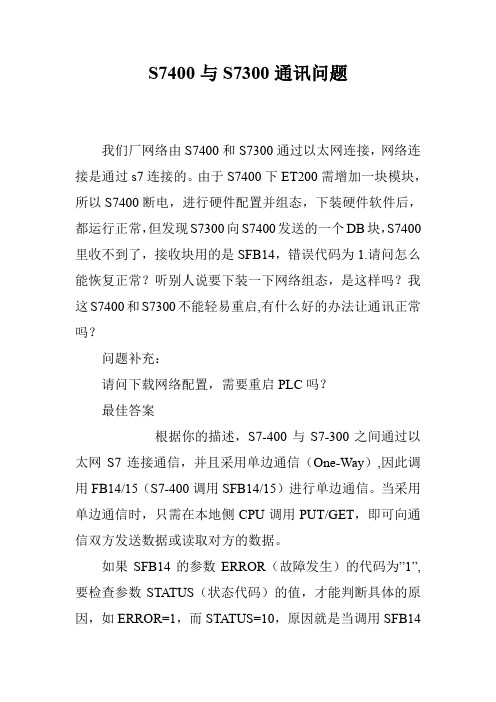 S7400 与 S7300 通讯问题

我们厂网络由 S7400 和 S7300 通过以太网连接，网络连接是通过 s7 连接的。由于 S7400 下 ET200 需增加一块模块，所以 S7400 断电，进行硬件配置并组态，下装硬件软件后，都运行正常，但发现 S7300 向 S7400 发送的一个 DB 块，S7400 里收不到了，接收块用的是 SFB14，错误代码为 1.请问怎么能恢复正常？听别人说要下装一下网络组态，是这样吗？我这 S7400 和 S7300 不能轻易重启,有什么好的办法让通讯正常吗？

问题补充：

请问下载网络配置，需要重启 PLC 吗？

最佳答案

根据你的描述，S7-400 与 S7-300 之间通过以太网 S7 连接通信，并且采用单边通信（One-Way）,因此调用 FB14/15（S7-400 调用 SFB14/15）进行单边通信。当采用单边通信时，只需在本地侧 CPU 调用 PUT/GET，即可向通信双方发送数据或读取对方的数据。

如果 SFB14 的参数 ERROR（故障发生）的代码为"1",要检查参数 STATUS（状态代码）的值，才能判断具体的原因，如 ERROR=1，而 STATUS=10，原因就是当调用 SFB14